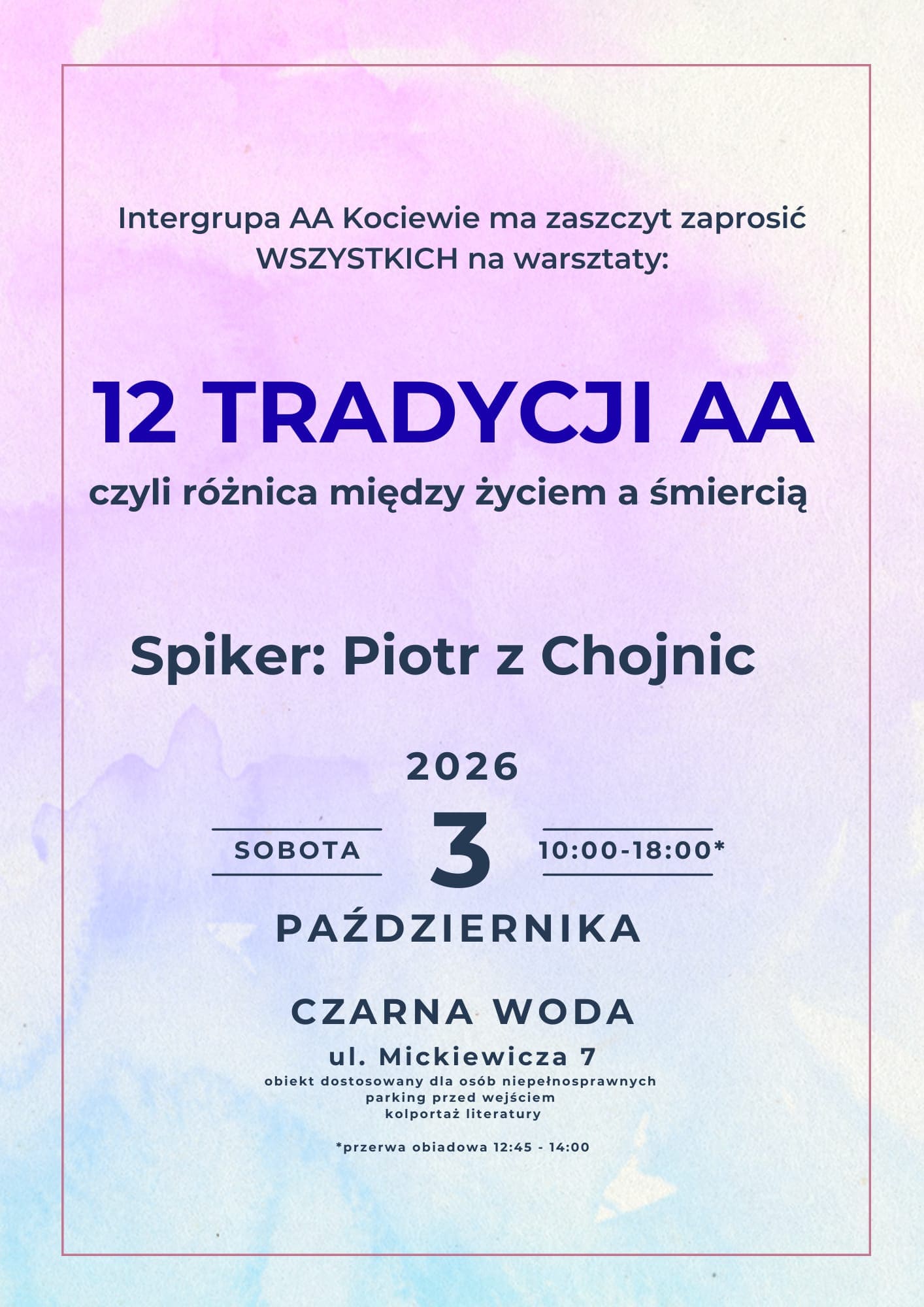 Intergrupa AA Kociewie ma zaszczyt zaprosić WSZYSTKICH na warsztaty:

12 TRADYCJI AA

czyli różnica między życiem a śmiercią

Spiker: Piotr z Chojnic

2026

SOBOTA

3

10:00-18:00*

PAŹDZIERNIKA

CZARNA WODA

ul. Mickiewicza 7

obiekt dostosowany dla osób niepełnosprawnych
parking przed wejściem
kolportaż literatury

*przerwa obiadowa 12:45 - 14:00